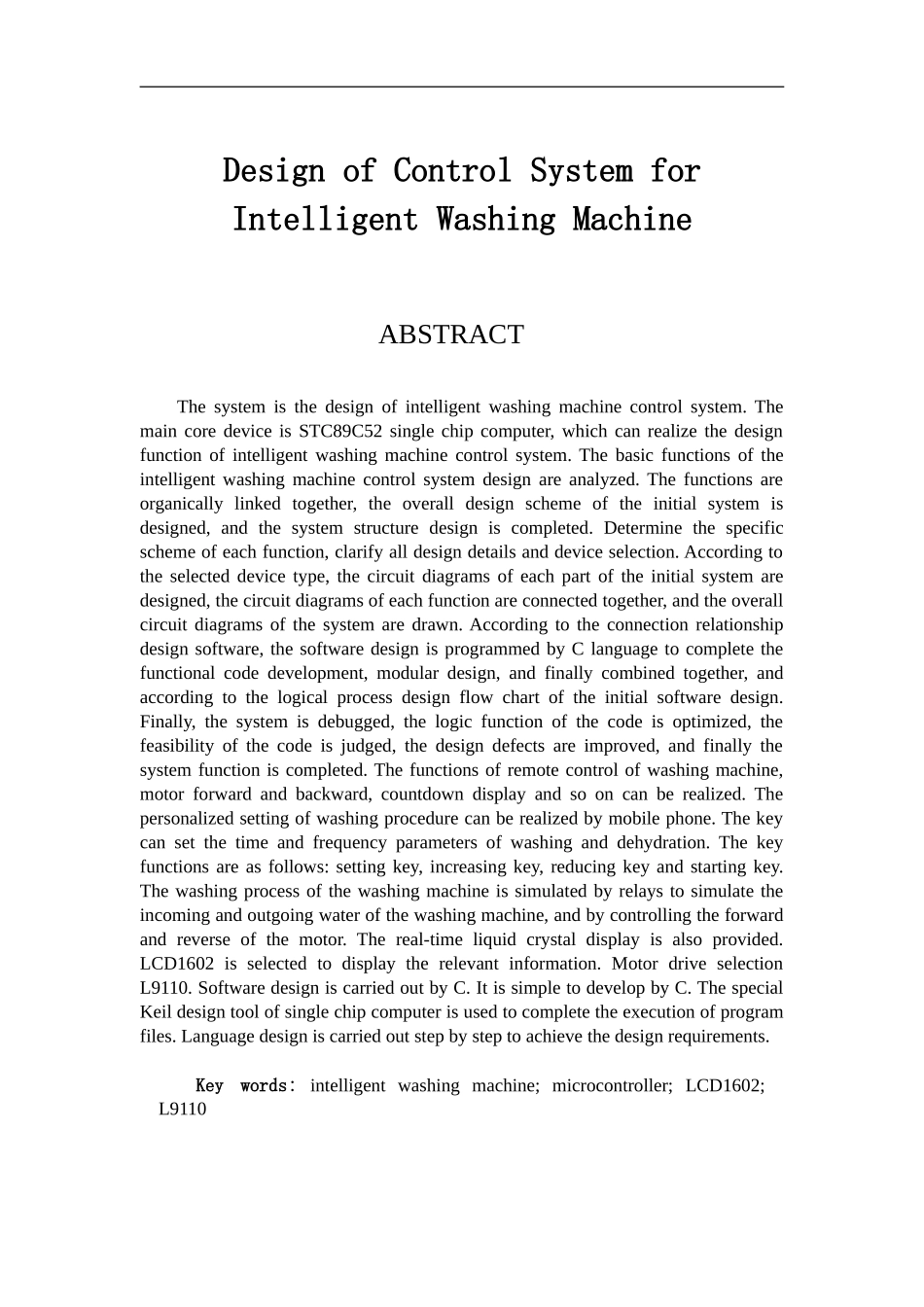 Design of Control System for Intelligent Washing Machine

ABSTRACT

The system is the design of intelligent washing machine control system. The main core device is STC89C52 single chip computer, which can realize the design function of intelligent washing machine control system. The basic functions of the intelligent washing machine control system design are analyzed. The functions are organically linked together, the overall design scheme of the initial system is designed, and the system structure design is completed. Determine the specific scheme of each function, clarify all design details and device selection. According to the selected device type, the circuit diagrams of each part of the initial system are designed, the circuit diagrams of each function are connected together, and the overall circuit diagrams of the system are drawn. According to the connection relationship design software, the software design is programmed by C language to complete the functional code development, modular design, and finally combined together, and according to the logical process design flow chart of the initial software design. Finally, the system is debugged, the logic function of the code is optimized, the feasibility of the code is judged, the design defects are improved, and finally the system function is completed. The functions of remote control of washing machine, motor forward and backward, countdown display and so on can be realized. The personalized setting of washing procedure can be realized by mobile phone. The key can set the time and frequency parameters of washing and dehydration. The key functions are as follows: setting key, increasing key, reducing key and starting key. The washing process of the washing machine is simulated by relays to simulate the incoming and outgoing water of the washing machine, and by controlling the forward and reverse of the motor. The real-time liquid crystal display is also provided. LCD1602 is selected to display the relevant information. Motor drive selection L9110. Software design is carried out by C. It is simple to develop by C. The special Keil design tool of single chip computer is used to complete the execution of program files. Language design is carried out step by step to achieve the design requirements.

Key words: intelligent washing machine; microcontroller; LCD1602; L9110